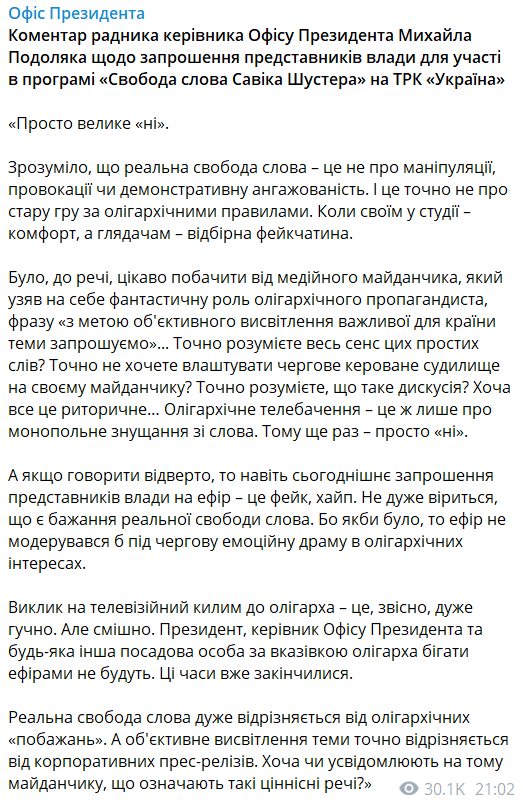 Офіс Президента
Коментар радника керівника Офісу Президента Михайла Подоляка щодо запрошення представників влади для участі в програмі «Свобода слова Савіка Шустера» на ТРК «Україна»

«Просто велике «ні».

Зрозуміло, що реальна свобода слова – це не про маніпуляції, провокації чи демонстративну ангажованість. І це точно не про стару гру за олігархічними правилами. Коли своїм у студії – комфорт, а глядачам – відбірна фейкчатина.

Було, до речі, цікаво побачити від медійного майданчика, який узяв на себе фантастичну роль олігархічного пропагандиста, фразу «з метою об'єктивного висвітлення важливої для країни теми запрошуємо»... Точно розумієте весь сенс цих простих слів? Точно не хочете влаштувати чергове кероване судилище на своєму майданчику? Точно розумієте, що таке дискусія? Хоча все це риторичне... Олігархічне телебачення – це ж лише про монопольне знущання зі слова. Тому ще раз – просто «ні».

А якщо говорити відверто, то навіть сьогоднішнє запрошення представників влади на ефір – це фейк, хайп. Не дуже віриться, що є бажання реальної свободи слова. Бо якби було, то ефір не модерувався б під чергову емоційну драму в олігархічних інтересах.

Виклик на телевізійний килим до олігарха – це, звісно, дуже гучно. Але смішно. Президент, керівник Офісу Президента та будь-яка інша посадова особа за вказівкою олігарха бігати ефірами не будуть. Ці часи вже закінчилися.

Реальна свобода слова дуже відрізняється від олігархічних «побажань». А об'єктивне висвітлення теми точно відрізняється від корпоративних прес-релізів. Хоча чи усвідомлюють на тому майданчику, що означають такі ціннісні речі?»

30.1K 21:02